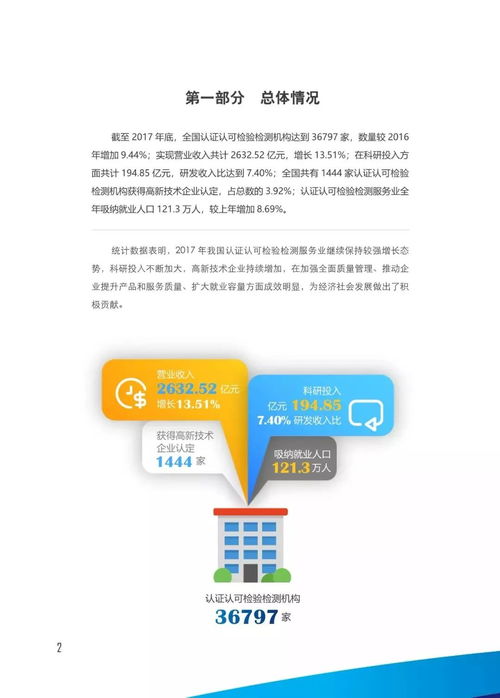 第一部分　总体情况

截至 2017 年底，全国认证认可检验检测机构达到 36797 家，数量较 2016 年增加 9.44%；实现营业收入共计 2632.52 亿元，增长 13.51%；在科研投入方面共计 194.85 亿元，研发收入比达到 7.40%；全国共有 1444 家认证认可检验检测机构获得高新技术企业认定，占总数的 3.92%；认证认可检验检测服务业全年吸纳就业人口 121.3 万人，较上年增加 8.69%。

统计数据表明，2017 年我国认证认可检验检测服务业继续保持较强增长态势，科研投入不断加大，高新技术企业持续增加，在加强全面质量管理、推动企业提升产品和服务质量、扩大就业容量方面成效明显，为经济社会发展做出了积极贡献。

营业收入
2632.52 亿元
增长13.51%

科研投入
亿元 194.85
7.40% 研发收入比

获得高新技术企业认定
1444 家

吸纳就业人口
121.3 万人

认证认可检验检测机构
36797 家

2